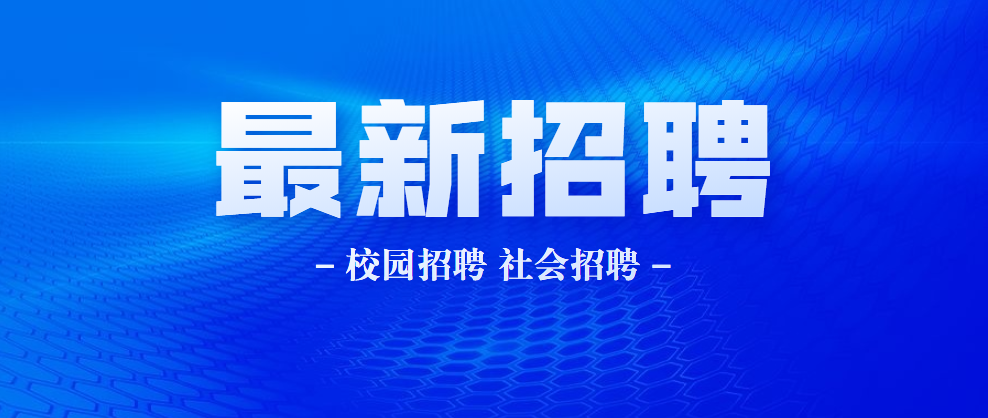 最新招聘

– 校园招聘 社会招聘 –